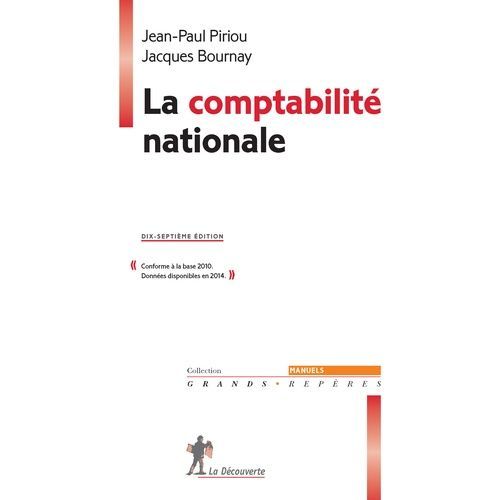 Jean-Paul Piriou
Jacques Bournay

La comptabilité nationale

DIX-SEPTIÈME ÉDITION

« Conforme à la base 2010. Données disponibles en 2014. »

Collection MANUELS
GRANDS • REPÈRES

La Découverte